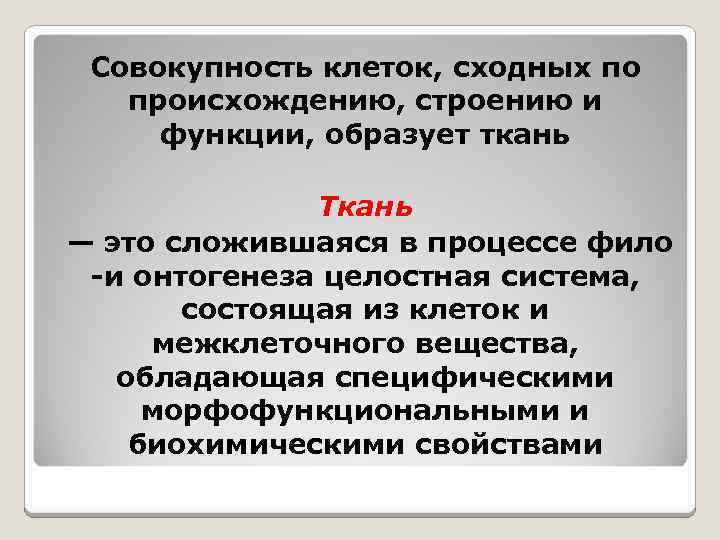 Совокупность клеток, сходных по происхождению, строению и функции, образует ткань

Ткань

— это сложившаяся в процессе фило -и онтогенеза целостная система, состоящая из клеток и межклеточного вещества, обладающая специфическими морфофункциональными и биохимическими свойствами